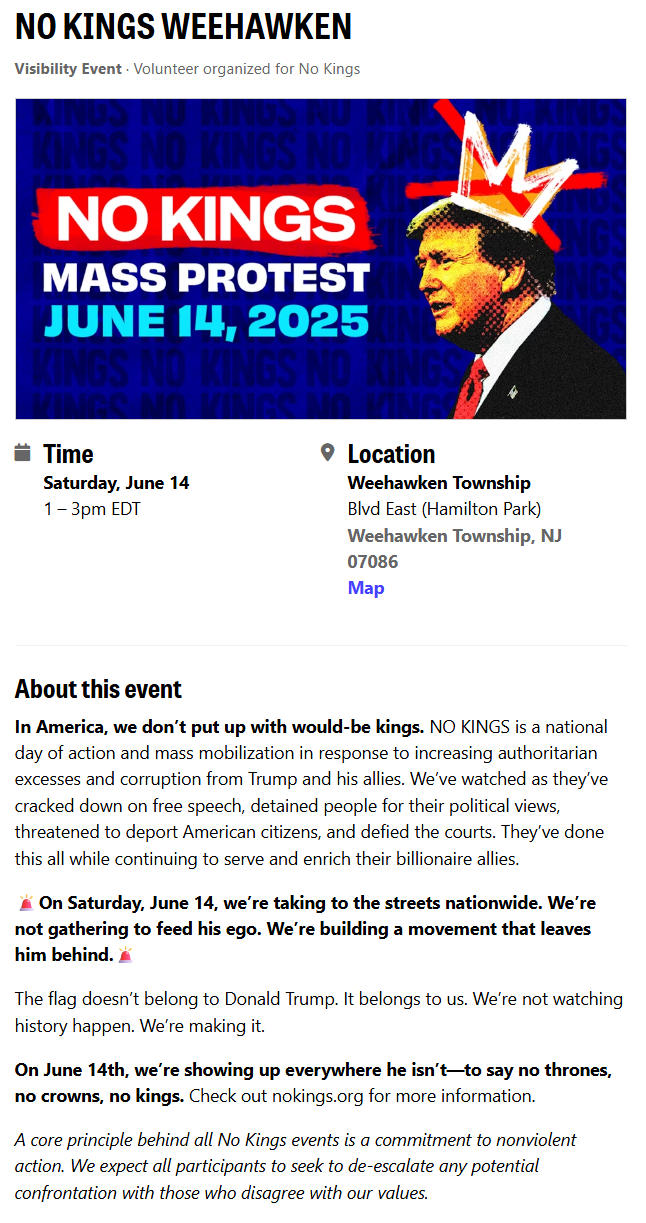 NO KINGS WEEHAWKEN

Visibility Event · Volunteer organized for No Kings

NO KINGS
MASS PROTEST
JUNE 14, 2025

Time
Saturday, June 14
1 – 3pm EDT

Location
Weehawken Township
Blvd East (Hamilton Park)
Weehawken Township, NJ 07086
Map

About this event

In America, we don't put up with would-be kings. NO KINGS is a national day of action and mass mobilization in response to increasing authoritarian excesses and corruption from Trump and his allies. We've watched as they've cracked down on free speech, detained people for their political views, threatened to deport American citizens, and defied the courts. They've done this all while continuing to serve and enrich their billionaire allies.

🚨 On Saturday, June 14, we're taking to the streets nationwide. We're not gathering to feed his ego. We're building a movement that leaves him behind. 🚨

The flag doesn't belong to Donald Trump. It belongs to us. We're not watching history happen. We're making it.

On June 14th, we're showing up everywhere he isn't—to say no thrones, no crowns, no kings. Check out nokings.org for more information.

A core principle behind all No Kings events is a commitment to nonviolent action. We expect all participants to seek to de-escalate any potential confrontation with those who disagree with our values.